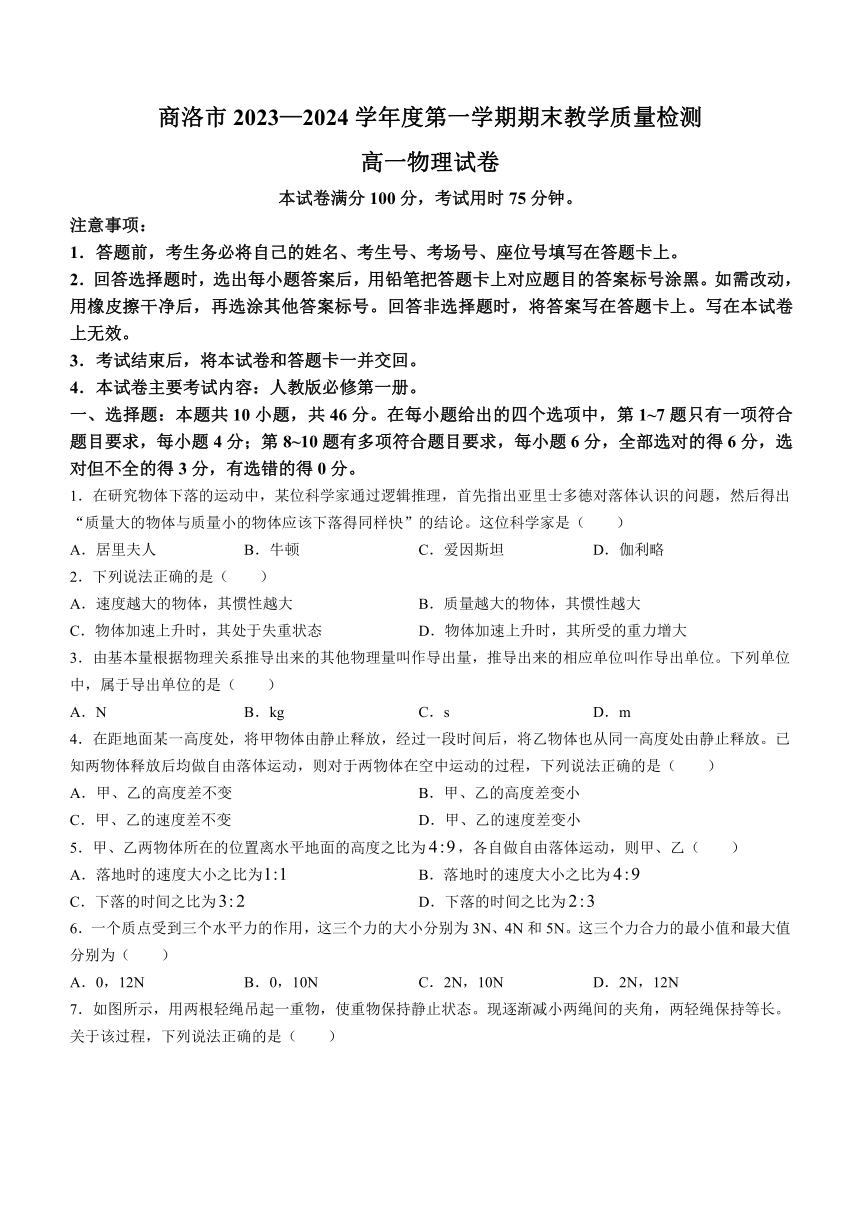 商洛市 2023—2024 学年度第一学期期末教学质量检测

高一物理试卷

本试卷满分 100 分，考试用时 75 分钟。

注意事项：

1．答题前，考生务必将自己的姓名、考生号、考场号、座位号填写在答题卡上。

2．回答选择题时，选出每小题答案后，用铅笔把答题卡上对应题目的答案标号涂黑。如需改动，用橡皮擦干净后，再选涂其他答案标号。回答非选择题时，将答案写在答题卡上。写在本试卷上无效。

3．考试结束后，将本试卷和答题卡一并交回。

4．本试卷主要考试内容：人教版必修第一册。

一、选择题：本题共 10 小题，共 46 分。在每小题给出的四个选项中，第 1~7 题只有一项符合题目要求，每小题 4 分；第 8~10 题有多项符合题目要求，每小题 6 分，全部选对的得 6 分，选对但不全的得 3 分，有选错的得 0 分。

1．在研究物体下落的运动中，某位科学家通过逻辑推理，首先指出亚里士多德对落体认识的问题，然后得出“质量大的物体与质量小的物体应该下落得同样快”的结论。这位科学家是（　　）

A．居里夫人　　B．牛顿　　C．爱因斯坦　　D．伽利略

2．下列说法正确的是（　　）

A．速度越大的物体，其惯性越大　　B．质量越大的物体，其惯性越大

C．物体加速上升时，其处于失重状态　　D．物体加速上升时，其所受的重力增大

3．由基本量根据物理关系推导出来的其他物理量叫作导出量，推导出来的相应单位叫作导出单位。下列单位中，属于导出单位的是（　　）

A．N　　B．kg　　C．s　　D．m

4．在距地面某一高度处，将甲物体由静止释放，经过一段时间后，将乙物体也从同一高度处由静止释放。已知两物体释放后均做自由落体运动，则对于两物体在空中运动的过程，下列说法正确的是（　　）

A．甲、乙的高度差不变　　B．甲、乙的高度差变小

C．甲、乙的速度差不变　　D．甲、乙的速度差变小

5．甲、乙两物体所在的位置离水平地面的高度之比为$4:9$，各自做自由落体运动，则甲、乙（　　）

A．落地时的速度大小之比为$1:1$　　B．落地时的速度大小之比为$4:9$

C．下落的时间之比为$3:2$　　D．下落的时间之比为$2:3$

6．一个质点受到三个水平力的作用，这三个力的大小分别为 3N、4N 和 5N。这三个力合力的最小值和最大值分别为（　　）

A．0，12N　　B．0，10N　　C．2N，10N　　D．2N，12N

7．如图所示，用两根轻绳吊起一重物，使重物保持静止状态。现逐渐减小两绳间的夹角，两轻绳保持等长。关于该过程，下列说法正确的是（　　）